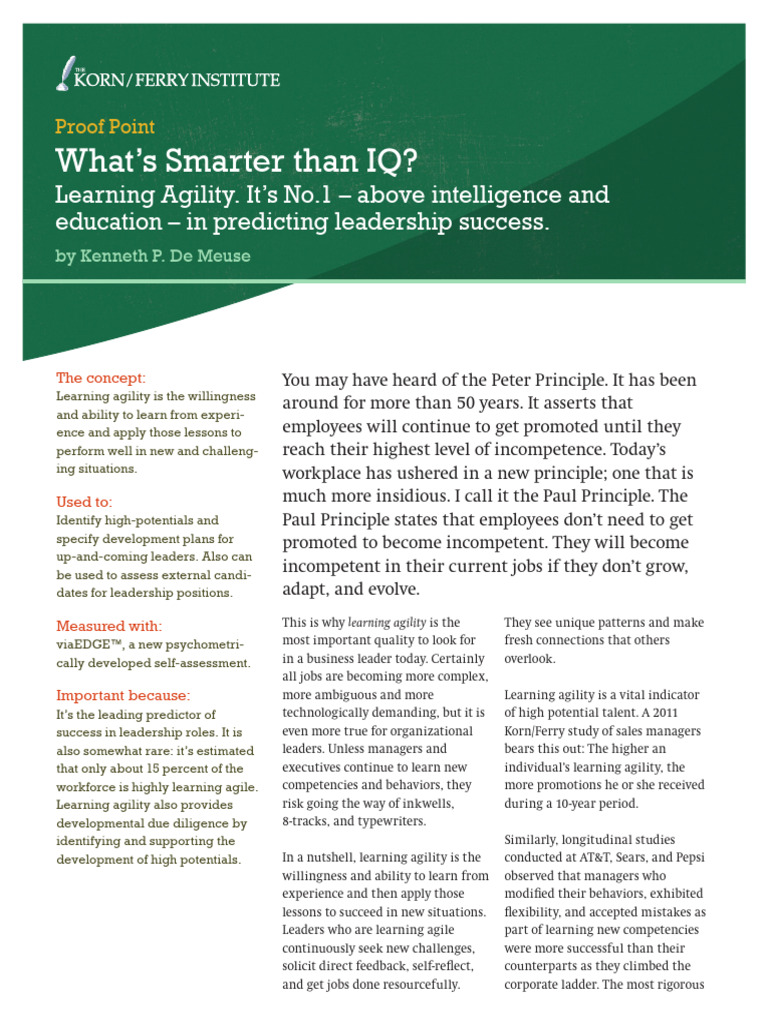 THE KORN/FERRY INSTITUTE

Proof Point

What's Smarter than IQ?

Learning Agility. It's No.1 – above intelligence and education – in predicting leadership success.

by Kenneth P. De Meuse

The concept:
Learning agility is the willingness and ability to learn from experience and apply those lessons to perform well in new and challenging situations.

Used to:
Identify high-potentials and specify development plans for up-and-coming leaders. Also can be used to assess external candidates for leadership positions.

Measured with:
viaEDGE™, a new psychometrically developed self-assessment.

Important because:
It's the leading predictor of success in leadership roles. It is also somewhat rare: it's estimated that only about 15 percent of the workforce is highly learning agile. Learning agility also provides developmental due diligence by identifying and supporting the development of high potentials.

You may have heard of the Peter Principle. It has been around for more than 50 years. It asserts that employees will continue to get promoted until they reach their highest level of incompetence. Today's workplace has ushered in a new principle; one that is much more insidious. I call it the Paul Principle. The Paul Principle states that employees don't need to get promoted to become incompetent. They will become incompetent in their current jobs if they don't grow, adapt, and evolve.

This is why learning agility is the most important quality to look for in a business leader today. Certainly all jobs are becoming more complex, more ambiguous and more technologically demanding, but it is even more true for organizational leaders. Unless managers and executives continue to learn new competencies and behaviors, they risk going the way of inkwells, 8-tracks, and typewriters.

In a nutshell, learning agility is the willingness and ability to learn from experience and then apply those lessons to succeed in new situations. Leaders who are learning agile continuously seek new challenges, solicit direct feedback, self-reflect, and get jobs done resourcefully.

They see unique patterns and make fresh connections that others overlook.

Learning agility is a vital indicator of high potential talent. A 2011 Korn/Ferry study of sales managers bears this out: The higher an individual's learning agility, the more promotions he or she received during a 10-year period.

Similarly, longitudinal studies conducted at AT&T, Sears, and Pepsi observed that managers who modified their behaviors, exhibited flexibility, and accepted mistakes as part of learning new competencies were more successful than their counterparts as they climbed the corporate ladder. The most rigorous